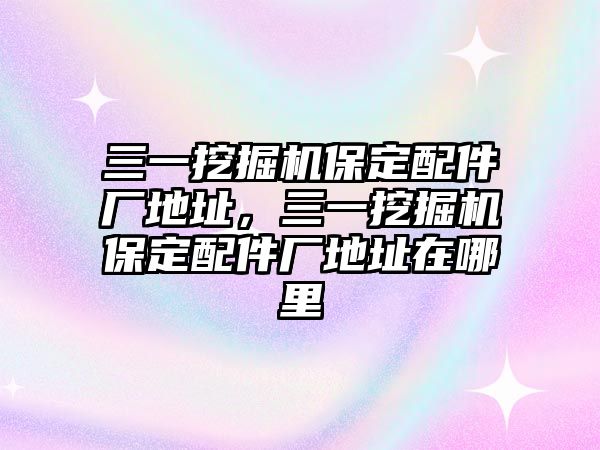 三一挖掘机保定配件厂地址，三一挖掘机保定配件厂地址在哪里